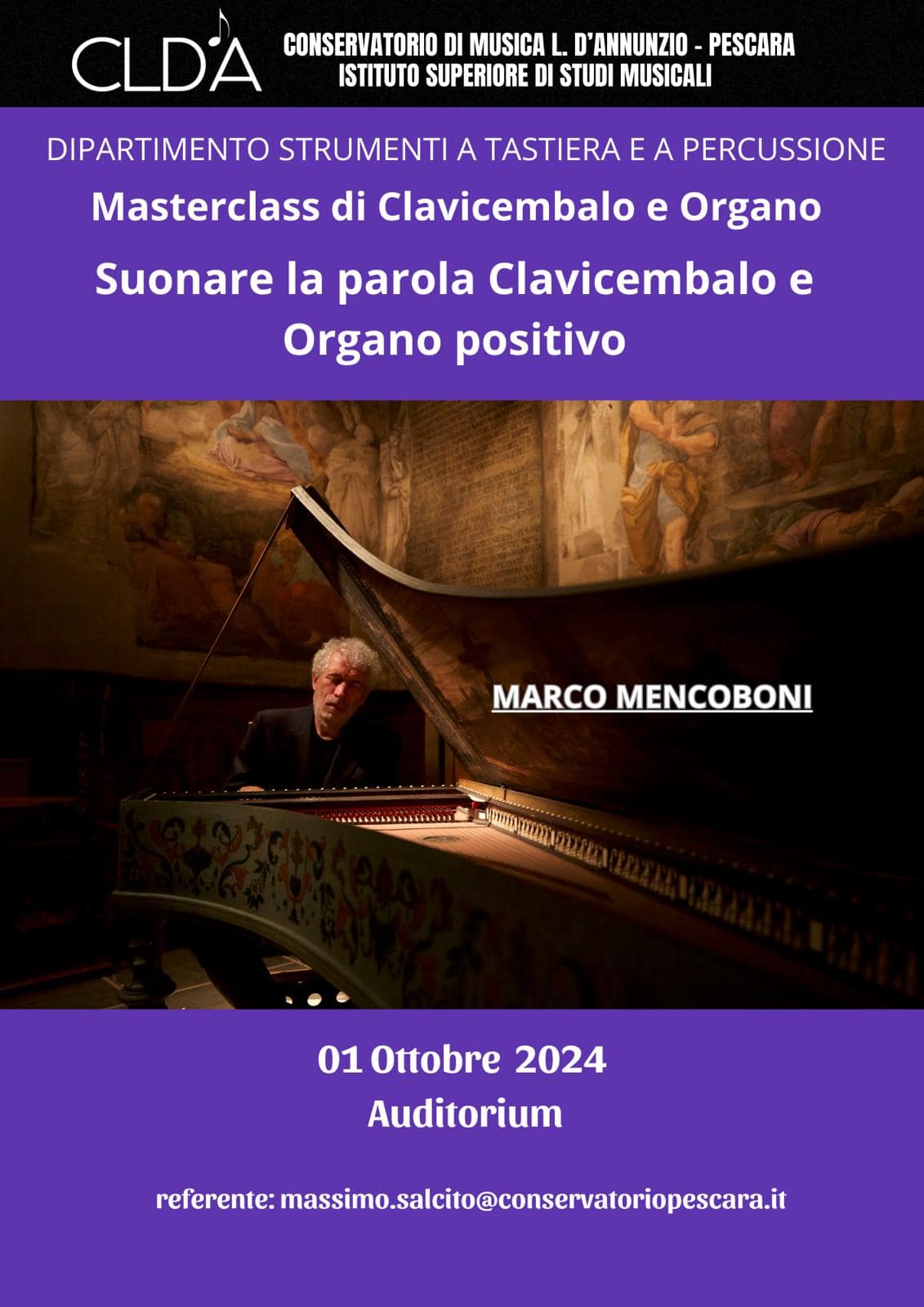 CLDA

CONSERVATORIO DI MUSICA L. D'ANNUNZIO - PESCARA
ISTITUTO SUPERIORE DI STUDI MUSICALI

DIPARTIMENTO STRUMENTI A TASTIERA E A PERCUSSIONE

Masterclass di Clavicembalo e Organo

Suonare la parola Clavicembalo e Organo positivo

MARCO MENCOBONI

01 Ottobre 2024
Auditorium

referente: massimo.salcito@conservatoriopescara.it